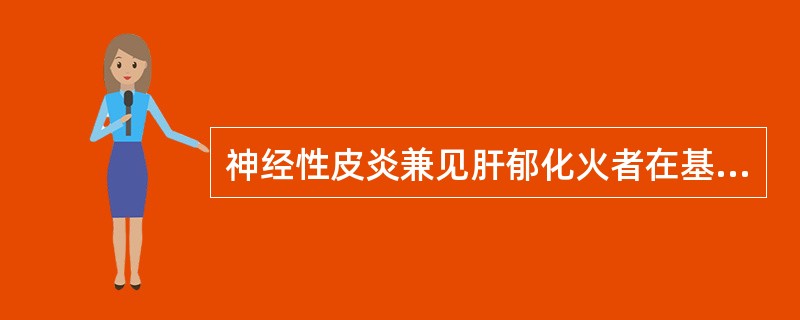 神经性皮炎兼见肝郁化火者在基...